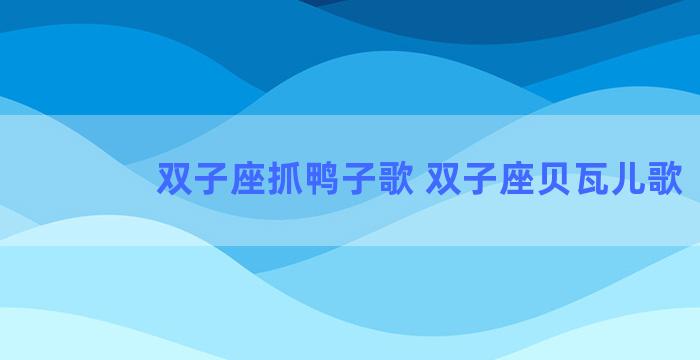 双子座抓鸭子歌 双子座贝瓦儿歌